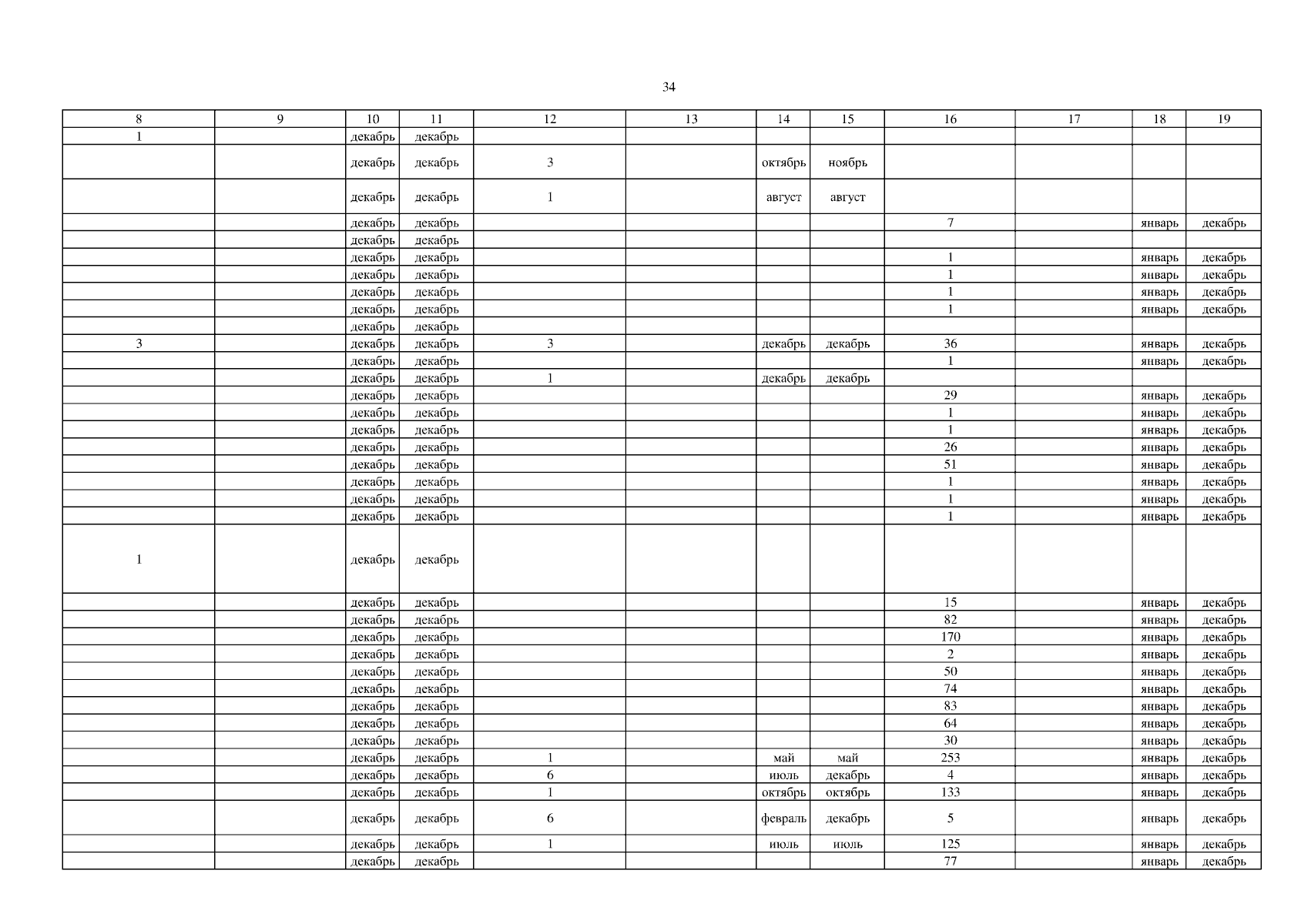 34

| 8 | 9 | 10 | 11 | 12 | 13 | 14 | 15 | 16 | 17 | 18 | 19 |
|---|---|---|---|---|---|---|---|---|---|---|---|
| 1 | | декабрь | декабрь | | | | | | | | |
| | | декабрь | декабрь | 3 | | октябрь | ноябрь | | | | |
| | | декабрь | декабрь | 1 | | август | август | | | | |
| | | декабрь | декабрь | | | | | 7 | | январь | декабрь |
| | | декабрь | декабрь | | | | | | | | |
| | | декабрь | декабрь | | | | | 1 | | январь | декабрь |
| | | декабрь | декабрь | | | | | 1 | | январь | декабрь |
| | | декабрь | декабрь | | | | | 1 | | январь | декабрь |
| | | декабрь | декабрь | | | | | 1 | | январь | декабрь |
| | | декабрь | декабрь | | | | | | | | |
| 3 | | декабрь | декабрь | 3 | | декабрь | декабрь | 36 | | январь | декабрь |
| | | декабрь | декабрь | | | | | 1 | | январь | декабрь |
| | | декабрь | декабрь | 1 | | декабрь | декабрь | | | | |
| | | декабрь | декабрь | | | | | 29 | | январь | декабрь |
| | | декабрь | декабрь | | | | | 1 | | январь | декабрь |
| | | декабрь | декабрь | | | | | 1 | | январь | декабрь |
| | | декабрь | декабрь | | | | | 26 | | январь | декабрь |
| | | декабрь | декабрь | | | | | 51 | | январь | декабрь |
| | | декабрь | декабрь | | | | | 1 | | январь | декабрь |
| | | декабрь | декабрь | | | | | 1 | | январь | декабрь |
| | | декабрь | декабрь | | | | | 1 | | январь | декабрь |
| 1 | | декабрь | декабрь | | | | | | | | |
| | | декабрь | декабрь | | | | | 15 | | январь | декабрь |
| | | декабрь | декабрь | | | | | 82 | | январь | декабрь |
| | | декабрь | декабрь | | | | | 170 | | январь | декабрь |
| | | декабрь | декабрь | | | | | 2 | | январь | декабрь |
| | | декабрь | декабрь | | | | | 50 | | январь | декабрь |
| | | декабрь | декабрь | | | | | 74 | | январь | декабрь |
| | | декабрь | декабрь | | | | | 83 | | январь | декабрь |
| | | декабрь | декабрь | | | | | 64 | | январь | декабрь |
| | | декабрь | декабрь | | | | | 30 | | январь | декабрь |
| | | декабрь | декабрь | 1 | | май | май | 253 | | январь | декабрь |
| | | декабрь | декабрь | 6 | | июль | декабрь | 4 | | январь | декабрь |
| | | декабрь | декабрь | 1 | | октябрь | октябрь | 133 | | январь | декабрь |
| | | декабрь | декабрь | 6 | | февраль | декабрь | 5 | | январь | декабрь |
| | | декабрь | декабрь | 1 | | июль | июль | 125 | | январь | декабрь |
| | | декабрь | декабрь | | | | | 77 | | январь | декабрь |